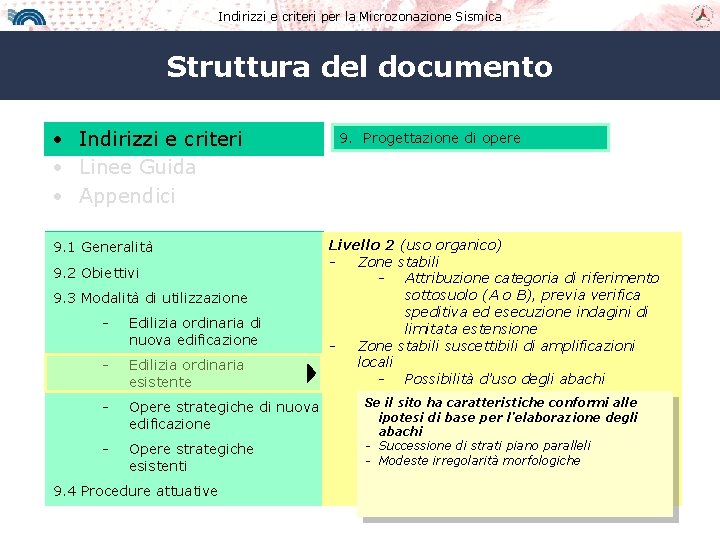 Indirizzi e criteri per la Microzonazione Sismica

Struttura del documento

• Indirizzi e criteri
• Linee Guida
• Appendici

9. Progettazione di opere

9.1 Generalità

9.2 Obiettivi

9.3 Modalità di utilizzazione

- Edilizia ordinaria di nuova edificazione

- Edilizia ordinaria esistente

- Opere strategiche di nuova edificazione

- Opere strategiche esistenti

9.4 Procedure attuative

Livello 2 (uso organico)
- Zone stabili
- Attribuzione categoria di riferimento sottosuolo (A o B), previa verifica speditiva ed esecuzione indagini di limitata estensione
- Zone stabili suscettibili di amplificazioni locali
- Possibilità d'uso degli abachi

Se il sito ha caratteristiche conformi alle ipotesi di base per l'elaborazione degli abachi
- Successione di strati piano paralleli
- Modeste irregolarità morfologiche